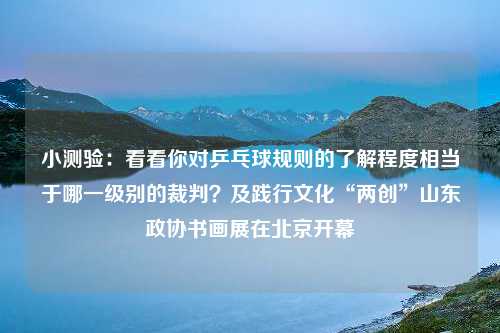 小测验：看看你对乒乓球规则的了解程度相当于哪一级别的裁判？及践行文化“两创”山东政协书画展在北京开幕